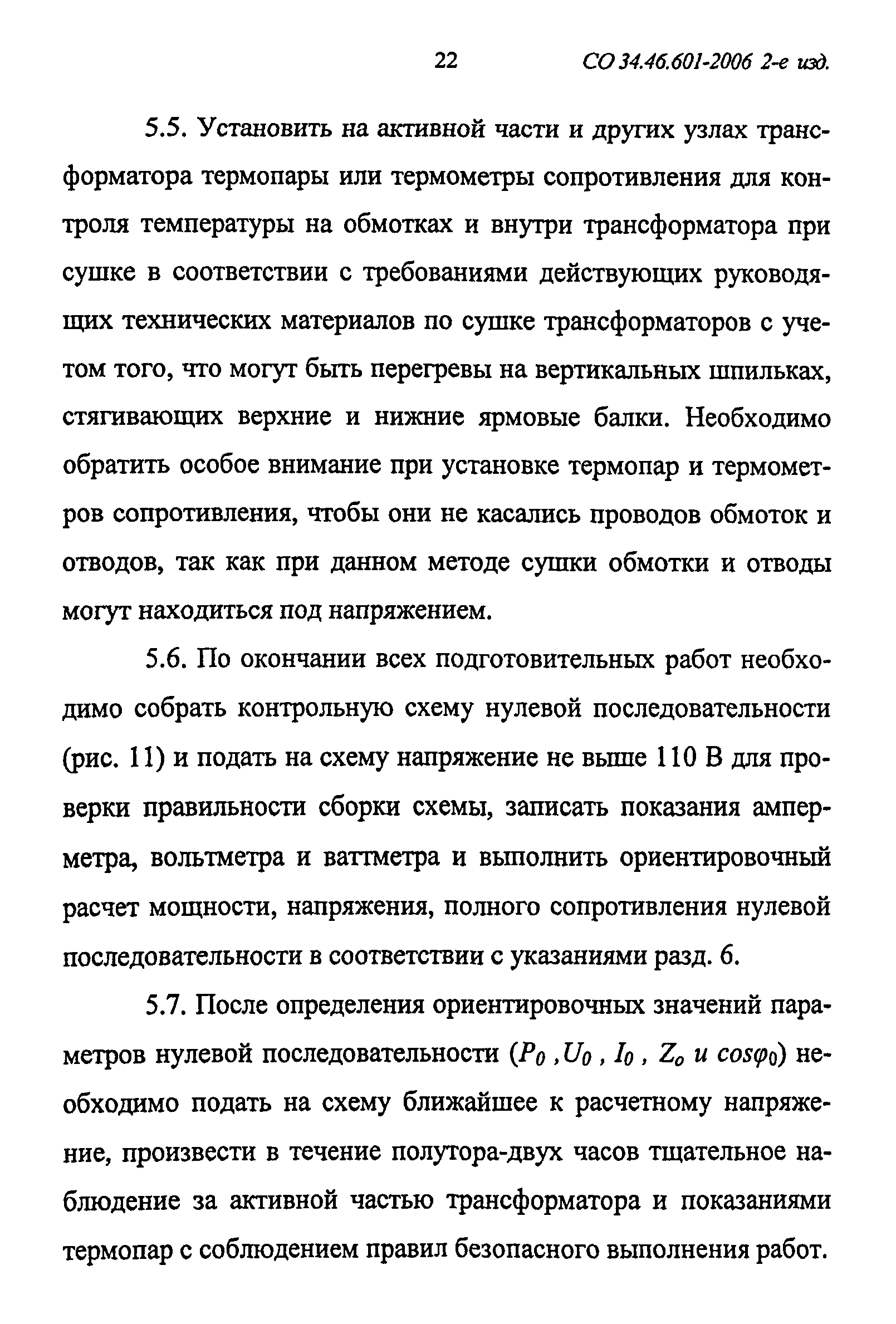 22 СО 34.46.601-2006 2-е изд.

5.5. Установить на активной части и других узлах трансформатора термопары или термометры сопротивления для контроля температуры на обмотках и внутри трансформатора при сушке в соответствии с требованиями действующих руководящих технических материалов по сушке трансформаторов с учетом того, что могут быть перегревы на вертикальных шпильках, стягивающих верхние и нижние ярмовые балки. Необходимо обратить особое внимание при установке термопар и термометров сопротивления, чтобы они не касались проводов обмоток и отводов, так как при данном методе сушки обмотки и отводы могут находиться под напряжением.

5.6. По окончании всех подготовительных работ необходимо собрать контрольную схему нулевой последовательности (рис. 11) и подать на схему напряжение не выше 110 В для проверки правильности сборки схемы, записать показания амперметра, вольтметра и ваттметра и выполнить ориентировочный расчет мощности, напряжения, полного сопротивления нулевой последовательности в соответствии с указаниями разд. 6.

5.7. После определения ориентировочных значений параметров нулевой последовательности ($P_0$ ,$U_0$ , $I_0$ , $Z_o$ и $cos\varphi_0$) необходимо подать на схему ближайшее к расчетному напряжение, произвести в течение полутора-двух часов тщательное наблюдение за активной частью трансформатора и показаниями термопар с соблюдением правил безопасного выполнения работ.